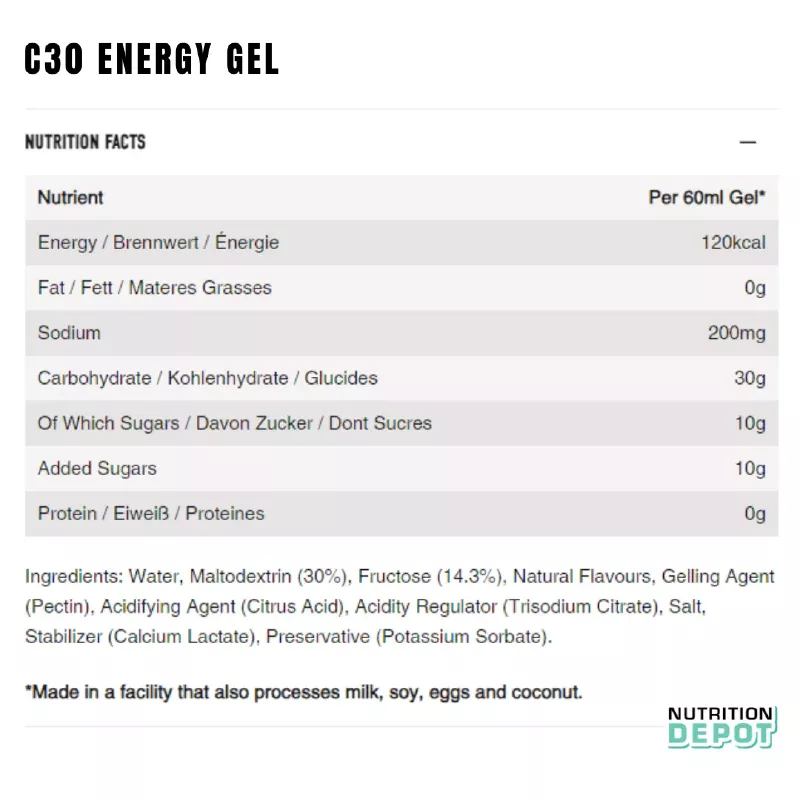 C30 ENERGY GEL

NUTRITION FACTS —

| Nutrient | Per 60ml Gel* |
|---|---|
| Energy / Brennwert / Énergie | 120kcal |
| Fat / Fett / Materes Grasses | 0g |
| Sodium | 200mg |
| Carbohydrate / Kohlenhydrate / Glucides | 30g |
| Of Which Sugars / Davon Zucker / Dont Sucres | 10g |
| Added Sugars | 10g |
| Protein / Eiweiß / Proteines | 0g |

Ingredients: Water, Maltodextrin (30%), Fructose (14.3%), Natural Flavours, Gelling Agent (Pectin), Acidifying Agent (Citrus Acid), Acidity Regulator (Trisodium Citrate), Salt, Stabilizer (Calcium Lactate), Preservative (Potassium Sorbate).

*Made in a facility that also processes milk, soy, eggs and coconut.

NUTRITION DEPOT